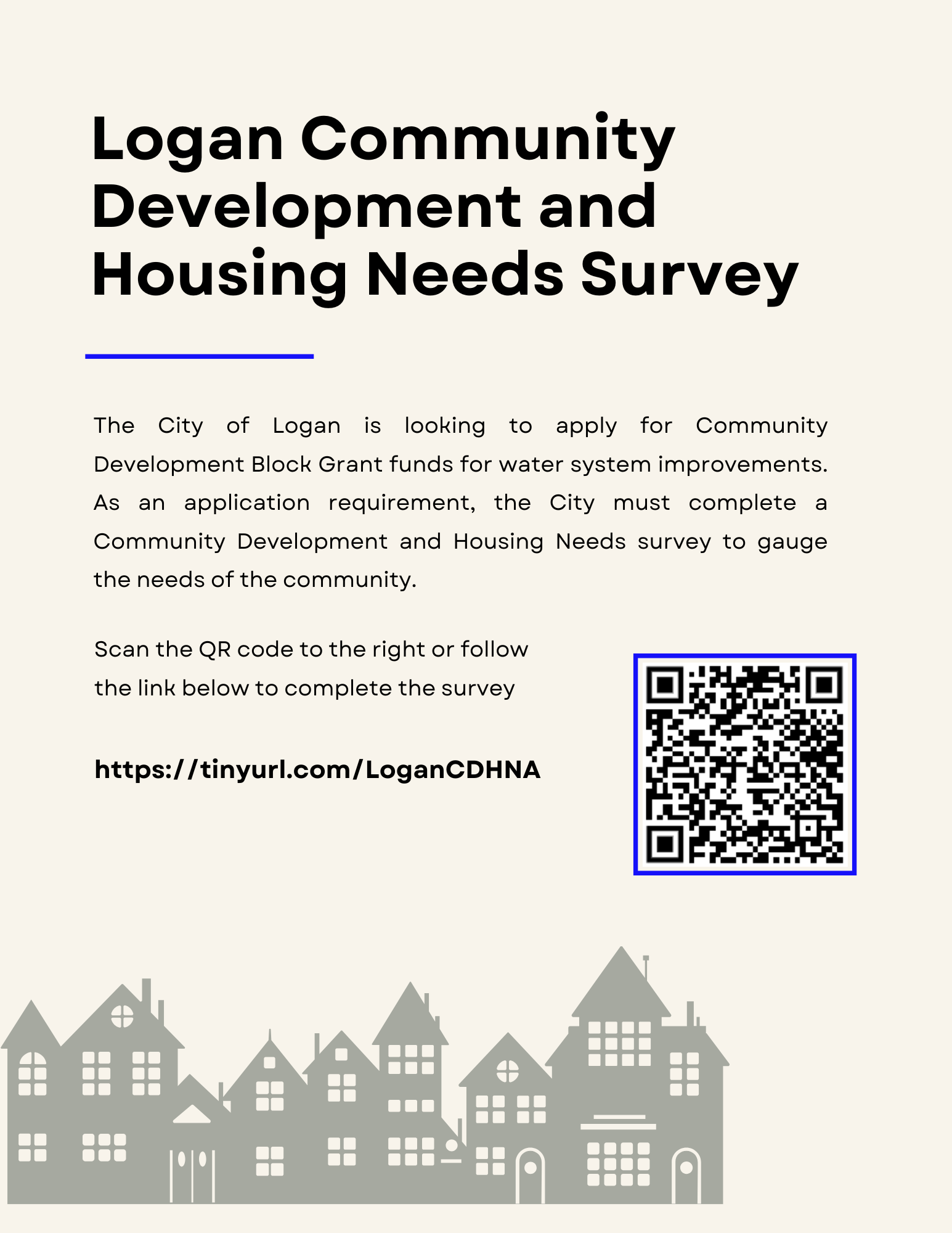 Logan Community Development and Housing Needs Survey

The City of Logan is looking to apply for Community Development Block Grant funds for water system improvements. As an application requirement, the City must complete a Community Development and Housing Needs survey to gauge the needs of the community.

Scan the QR code to the right or follow the link below to complete the survey

https://tinyurl.com/LoganCDHNA